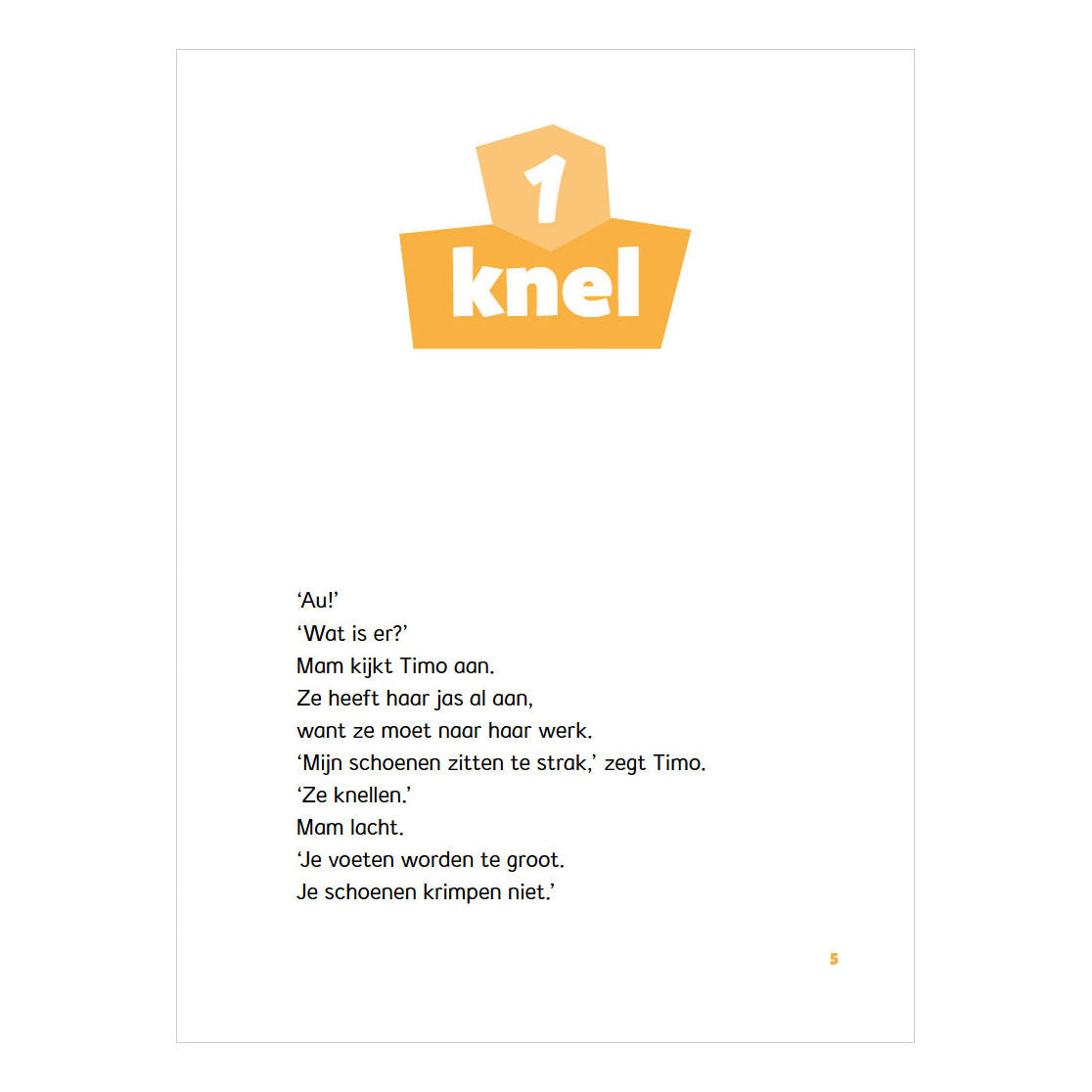 1
knel

‘Au!’
‘Wat is er?’
Mam kijkt Timo aan.
Ze heeft haar jas al aan,
want ze moet naar haar werk.
‘Mijn schoenen zitten te strak,’ zegt Timo.
‘Ze knellen.’
Mam lacht.
‘Je voeten worden te groot.
Je schoenen krimpen niet.’

5